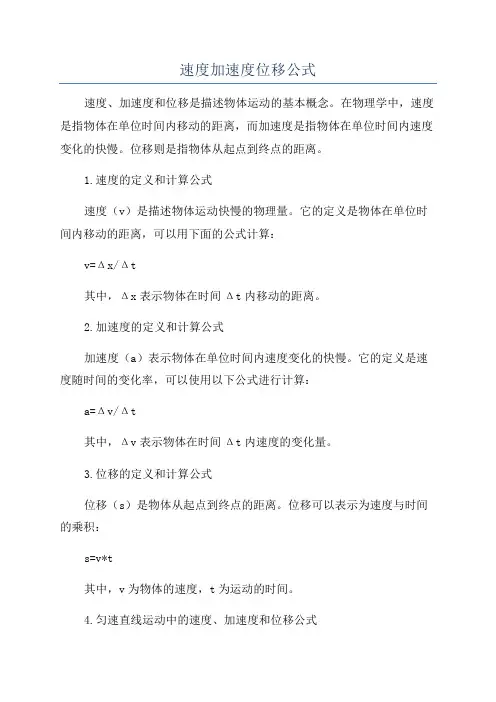 速度加速度位移公式

速度、加速度和位移是描述物体运动的基本概念。在物理学中，速度是指物体在单位时间内移动的距离，而加速度是指物体在单位时间内速度变化的快慢。位移则是指物体从起点到终点的距离。

1.速度的定义和计算公式

速度（v）是描述物体运动快慢的物理量。它的定义是物体在单位时间内移动的距离，可以用下面的公式计算：

$v=\Delta x/\Delta t$

其中，$\Delta x$ 表示物体在时间 $\Delta t$ 内移动的距离。

2.加速度的定义和计算公式

加速度（a）表示物体在单位时间内速度变化的快慢。它的定义是速度随时间的变化率，可以使用以下公式进行计算：

$a=\Delta v/\Delta t$

其中，$\Delta v$ 表示物体在时间 $\Delta t$ 内速度的变化量。

3.位移的定义和计算公式

位移（s）是物体从起点到终点的距离。位移可以表示为速度与时间的乘积：

$s=v*t$

其中，v 为物体的速度，t 为运动的时间。

4.匀速直线运动中的速度、加速度和位移公式